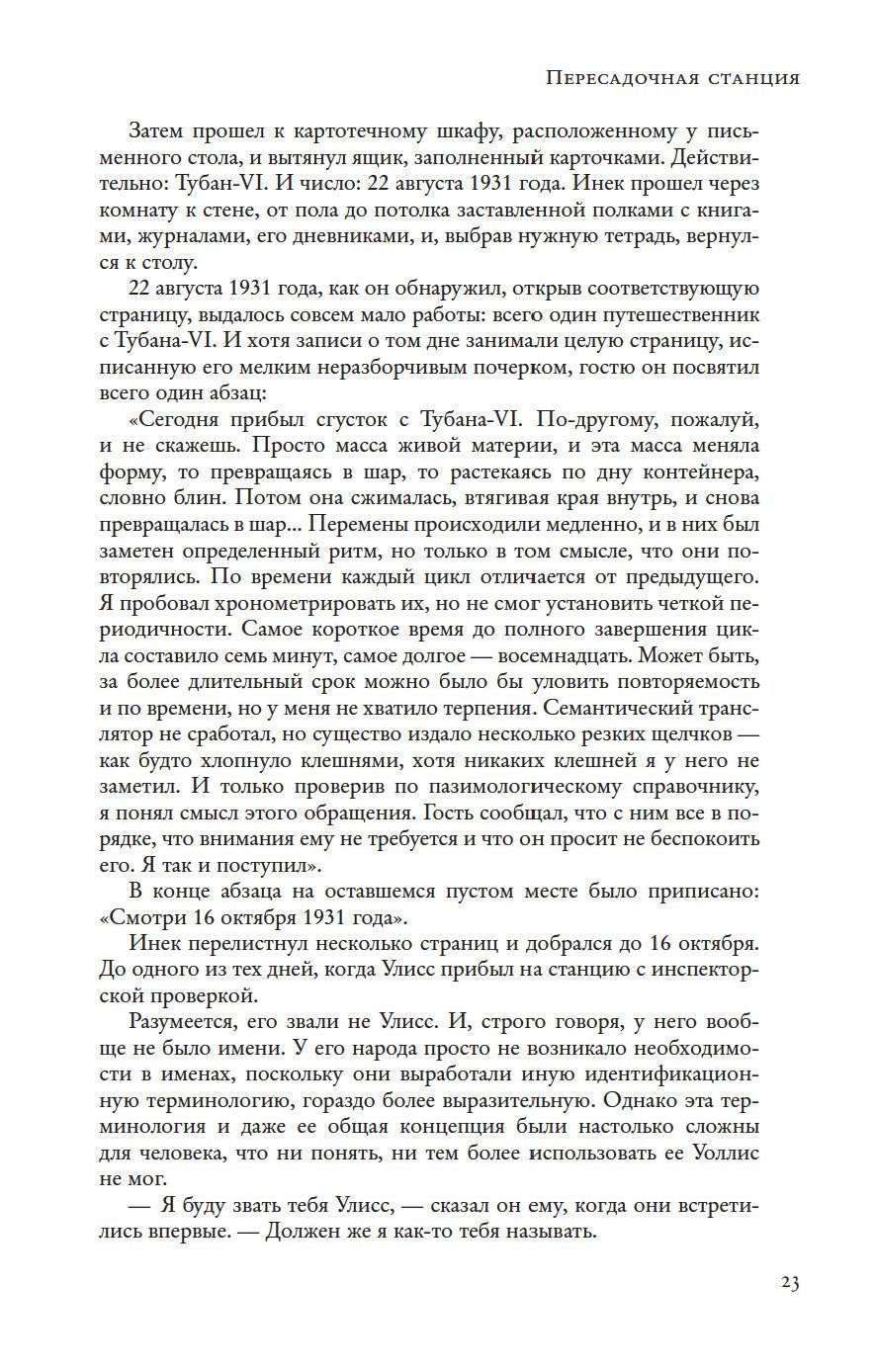 Пересадочная станция

Затем прошел к картотечному шкафу, расположенному у письменного стола, и вытянул ящик, заполненный карточками. Действительно: Тубан-VI. И число: 22 августа 1931 года. Инек прошел через комнату к стене, от пола до потолка заставленной полками с книгами, журналами, его дневниками, и, выбрав нужную тетрадь, вернулся к столу.

22 августа 1931 года, как он обнаружил, открыв соответствующую страницу, выдалось совсем мало работы: всего один путешественник с Тубана-VI. И хотя записи о том дне занимали целую страницу, исписанную его мелким неразборчивым почерком, гостю он посвятил всего один абзац:

«Сегодня прибыл сгусток с Тубана-VI. По-другому, пожалуй, и не скажешь. Просто масса живой материи, и эта масса меняла форму, то превращаясь в шар, то растекаясь по дну контейнера, словно блин. Потом она сжималась, втягивая края внутрь, и снова превращалась в шар... Перемены происходили медленно, и в них был заметен определенный ритм, но только в том смысле, что они повторялись. По времени каждый цикл отличается от предыдущего. Я пробовал хронометрировать их, но не смог установить четкой периодичности. Самое короткое время до полного завершения цикла составило семь минут, самое долгое — восемнадцать. Может быть, за более длительный срок можно было бы уловить повторяемость и по времени, но у меня не хватило терпения. Семантический транслятор не сработал, но существо издало несколько резких щелчков — как будто хлопнуло клешнями, хотя никаких клешней я у него не заметил. И только проверив по пазимологическому справочнику, я понял смысл этого обращения. Гость сообщал, что с ним все в порядке, что внимания ему не требуется и что он просит не беспокоить его. Я так и поступил».

В конце абзаца на оставшемся пустом месте было приписано: «Смотри 16 октября 1931 года».

Инек перелистнул несколько страниц и добрался до 16 октября. До одного из тех дней, когда Улисс прибыл на станцию с инспекторской проверкой.

Разумеется, его звали не Улисс. И, строго говоря, у него вообще не было имени. У его народа просто не возникало необходимости в именах, поскольку они выработали иную идентификационную терминологию, гораздо более выразительную. Однако эта терминология и даже ее общая концепция были настолько сложны для человека, что ни понять, ни тем более использовать ее Уоллис не мог.

— Я буду звать тебя Улисс, — сказал он ему, когда они встретились впервые. — Должен же я как-то тебя называть.

23